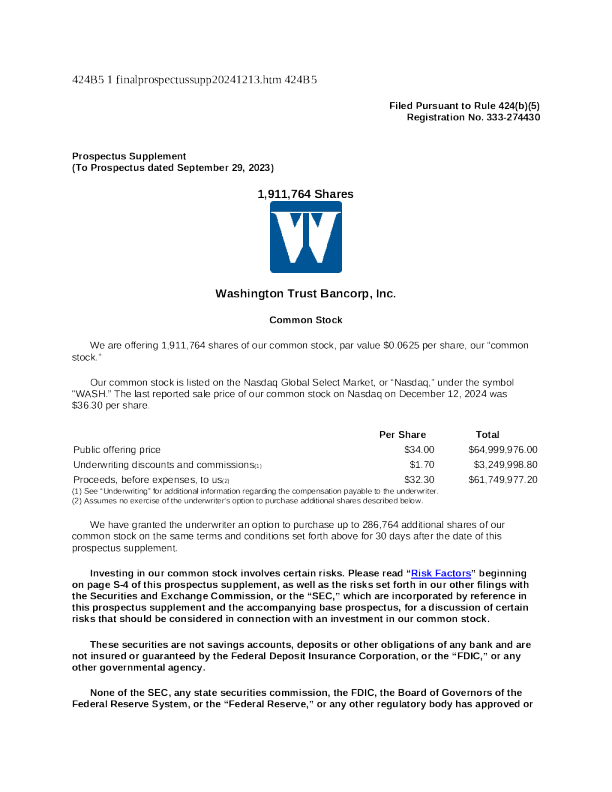 424B5 1 finalprospectussupp20241213.htm 424B5

Filed Pursuant to Rule 424(b)(5)
Registration No. 333-274430

Prospectus Supplement
(To Prospectus dated September 29, 2023)

1,911,764 Shares

Washington Trust Bancorp, Inc.

Common Stock

We are offering 1,911,764 shares of our common stock, par value $0.0625 per share, our "common stock."

Our common stock is listed on the Nasdaq Global Select Market, or "Nasdaq," under the symbol "WASH." The last reported sale price of our common stock on Nasdaq on December 12, 2024 was $36.30 per share.

|  | Per Share | Total |
|---|---|---|
| Public offering price | $34.00 | $64,999,976.00 |
| Underwriting discounts and commissions(1) | $1.70 | $3,249,998.80 |
| Proceeds, before expenses, to us(2) | $32.30 | $61,749,977.20 |

(1) See "Underwriting" for additional information regarding the compensation payable to the underwriter.
(2) Assumes no exercise of the underwriter's option to purchase additional shares described below.

We have granted the underwriter an option to purchase up to 286,764 additional shares of our common stock on the same terms and conditions set forth above for 30 days after the date of this prospectus supplement.

Investing in our common stock involves certain risks. Please read "Risk Factors" beginning on page S-4 of this prospectus supplement, as well as the risks set forth in our other filings with the Securities and Exchange Commission, or the "SEC," which are incorporated by reference in this prospectus supplement and the accompanying base prospectus, for a discussion of certain risks that should be considered in connection with an investment in our common stock.

These securities are not savings accounts, deposits or other obligations of any bank and are not insured or guaranteed by the Federal Deposit Insurance Corporation, or the "FDIC," or any other governmental agency.

None of the SEC, any state securities commission, the FDIC, the Board of Governors of the Federal Reserve System, or the "Federal Reserve," or any other regulatory body has approved or